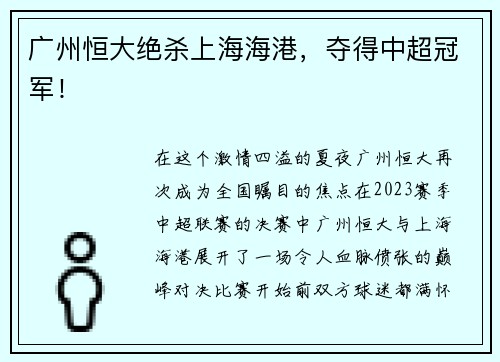 广州恒大绝杀上海海港，夺得中超冠军！

在这个激情四溢的夏夜广州恒大再次成为全国瞩目的焦点在2023赛季中超联赛的决赛中广州恒大与上海海港展开了一场令人血脉偾张的巅峰对决比赛开始前双方球迷都满怀